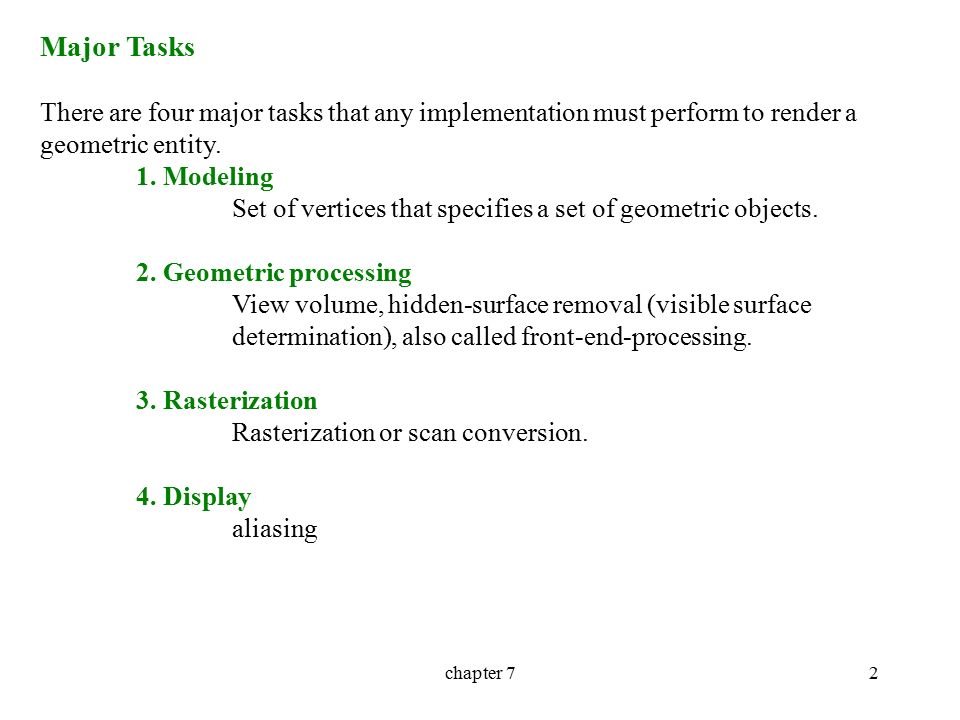 Major Tasks

There are four major tasks that any implementation must perform to render a geometric entity.

1. Modeling

Set of vertices that specifies a set of geometric objects.

2. Geometric processing

View volume, hidden-surface removal (visible surface determination), also called front-end-processing.

3. Rasterization

Rasterization or scan conversion.

4. Display

aliasing

chapter 7

2